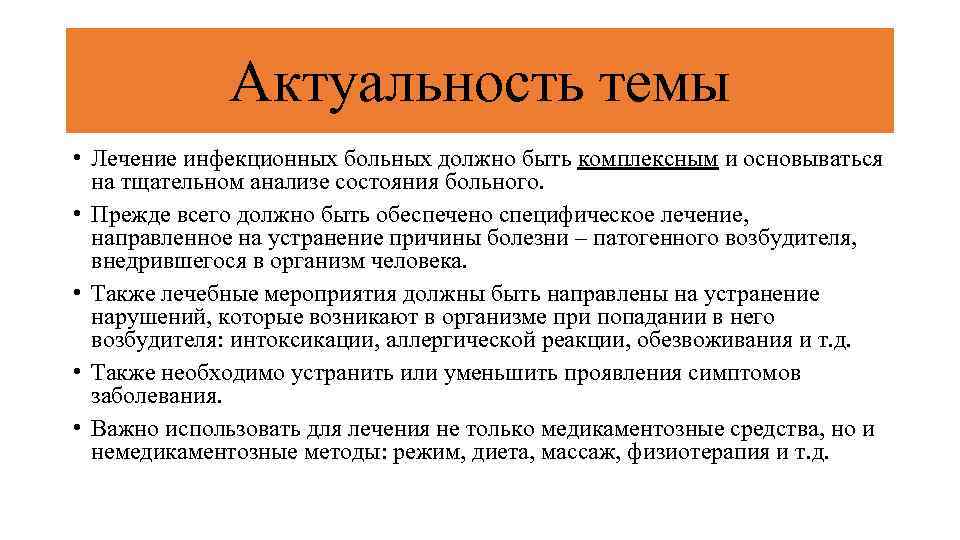 Актуальность темы

• Лечение инфекционных больных должно быть комплексным и основываться на тщательном анализе состояния больного.
• Прежде всего должно быть обеспечено специфическое лечение, направленное на устранение причины болезни – патогенного возбудителя, внедрившегося в организм человека.
• Также лечебные мероприятия должны быть направлены на устранение нарушений, которые возникают в организме при попадании в него возбудителя: интоксикации, аллергической реакции, обезвоживания и т.д.
• Также необходимо устранить или уменьшить проявления симптомов заболевания.
• Важно использовать для лечения не только медикаментозные средства, но и немедикаментозные методы: режим, диета, массаж, физиотерапия и т.д.